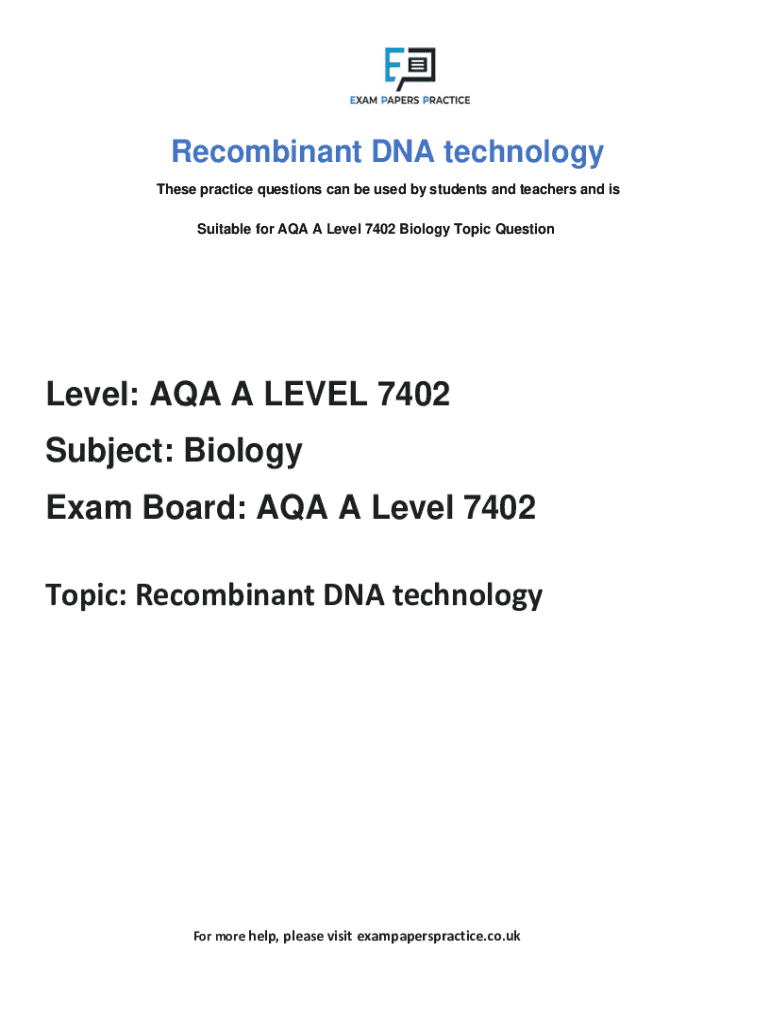 EXAM PAPERS PRACTICE

Recombinant DNA technology

These practice questions can be used by students and teachers and is

Suitable for AQA A Level 7402 Biology Topic Question

Level: AQA A LEVEL 7402

Subject: Biology

Exam Board: AQA A Level 7402

Topic: Recombinant DNA technology

For more help, please visit exampaperspractice.co.uk